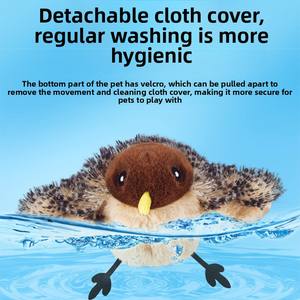 Detachable cloth cover, regular washing is more hygienic

The bottom part of the pet has velcro, which can be pulled apart to remove the movement and cleaning cloth cover, making it more secure for pets to play with